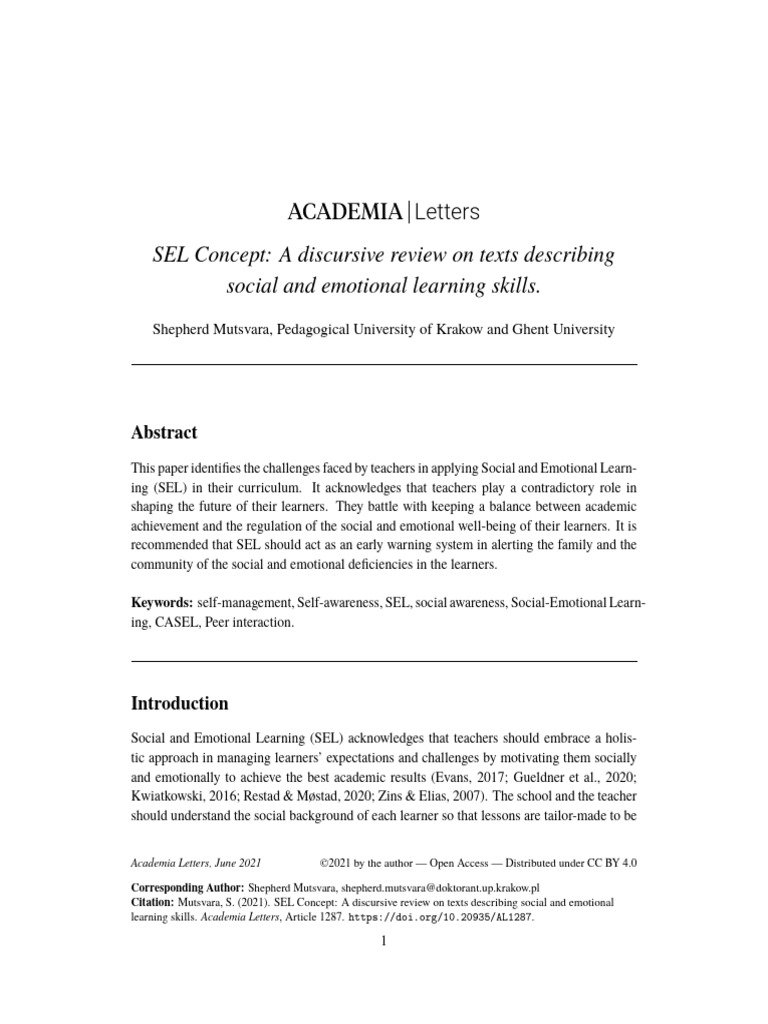 ACADEMIA | Letters

SEL Concept: A discursive review on texts describing social and emotional learning skills.

Shepherd Mutsvara, Pedagogical University of Krakow and Ghent University

Abstract

This paper identifies the challenges faced by teachers in applying Social and Emotional Learning (SEL) in their curriculum. It acknowledges that teachers play a contradictory role in shaping the future of their learners. They battle with keeping a balance between academic achievement and the regulation of the social and emotional well-being of their learners. It is recommended that SEL should act as an early warning system in alerting the family and the community of the social and emotional deficiencies in the learners.

Keywords: self-management, Self-awareness, SEL, social awareness, Social-Emotional Learning, CASEL, Peer interaction.

Introduction

Social and Emotional Learning (SEL) acknowledges that teachers should embrace a holistic approach in managing learners' expectations and challenges by motivating them socially and emotionally to achieve the best academic results (Evans, 2017; Gueldner et al., 2020; Kwiatkowski, 2016; Restad & Møstad, 2020; Zins & Elias, 2007). The school and the teacher should understand the social background of each learner so that lessons are tailor-made to be

Academia Letters, June 2021 ©2021 by the author — Open Access — Distributed under CC BY 4.0

Corresponding Author: Shepherd Mutsvara, shepherd.mutsvara@doktorant.up.krakow.pl
Citation: Mutsvara, S. (2021). SEL Concept: A discursive review on texts describing social and emotional learning skills. Academia Letters, Article 1287. https://doi.org/10.20935/AL1287.

1